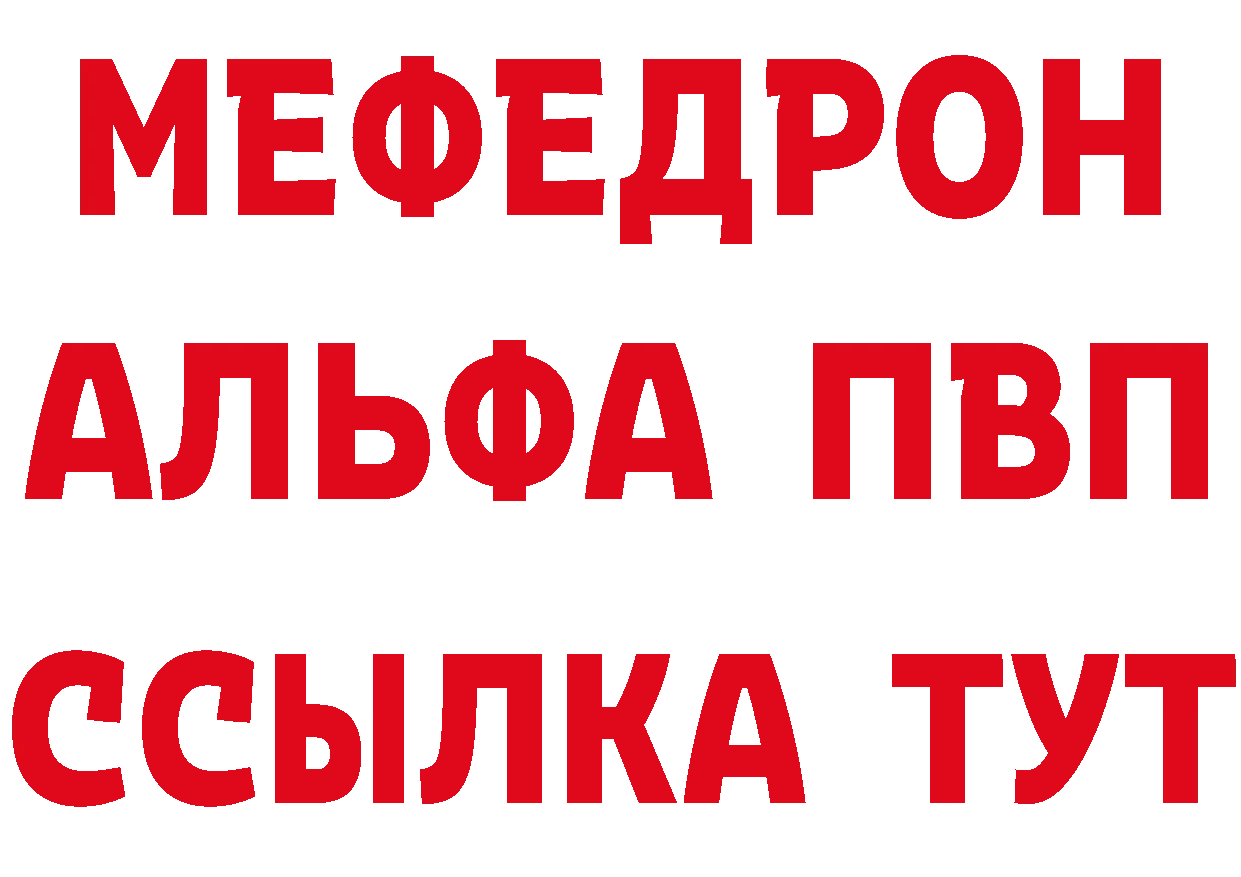 МЕФЕДРОН
АЛЬФА ПВП
ССЫЛКА ТУТ